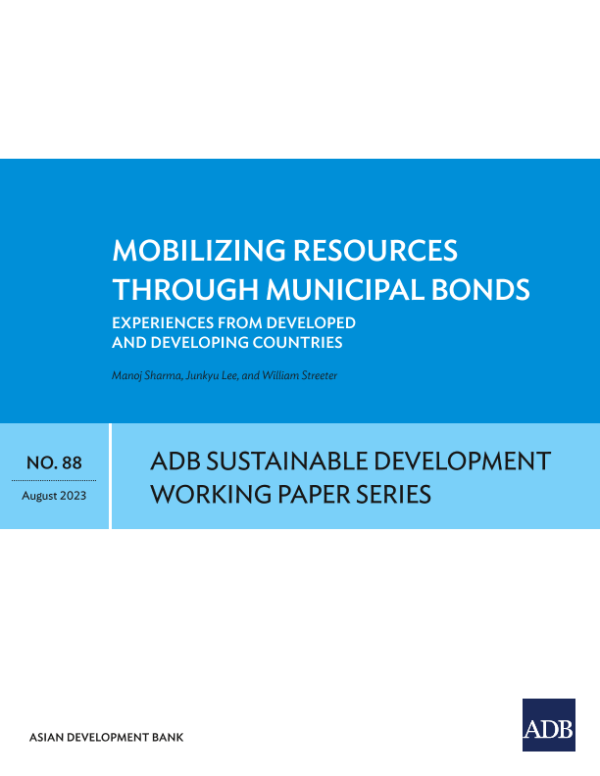 MOBILIZING RESOURCES THROUGH MUNICIPAL BONDS

EXPERIENCES FROM DEVELOPED AND DEVELOPING COUNTRIES

Manoj Sharma, Junkyu Lee, and William Streeter

NO. 88

August 2023

ADB SUSTAINABLE DEVELOPMENT WORKING PAPER SERIES

ASIAN DEVELOPMENT BANK

ADB